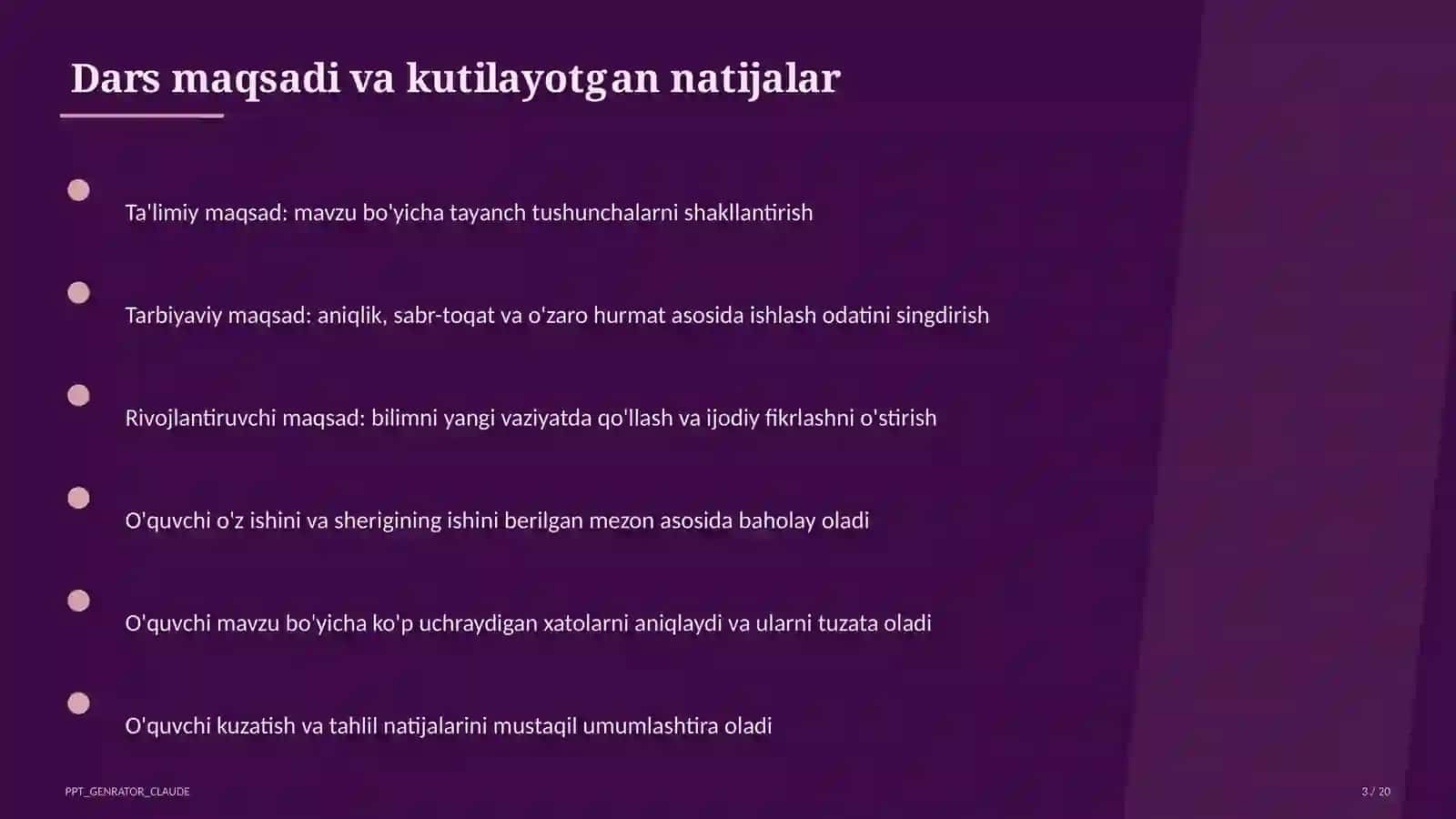 Dars maqsadi va kutilayotgan natijalar

Ta'limiy maqsad: mavzu bo'yicha tayanch tushunchalarni shakllantirish

Tarbiyaviy maqsad: aniqlik, sabr-toqat va o'zaro hurmat asosida ishlash odatini singdirish

Rivojlantiruvchi maqsad: bilimni yangi vaziyatda qo'llash va ijodiy fikrlashni o'stirish

O'quvchi o'z ishini va sherigining ishini berilgan mezon asosida baholay oladi

O'quvchi mavzu bo'yicha ko'p uchraydigan xatolarni aniqlaydi va ularni tuzata oladi

O'quvchi kuzatish va tahlil natijalarini mustaqil umumlashtira oladi

PPT_GENRATOR_CLAUDE

3 / 20